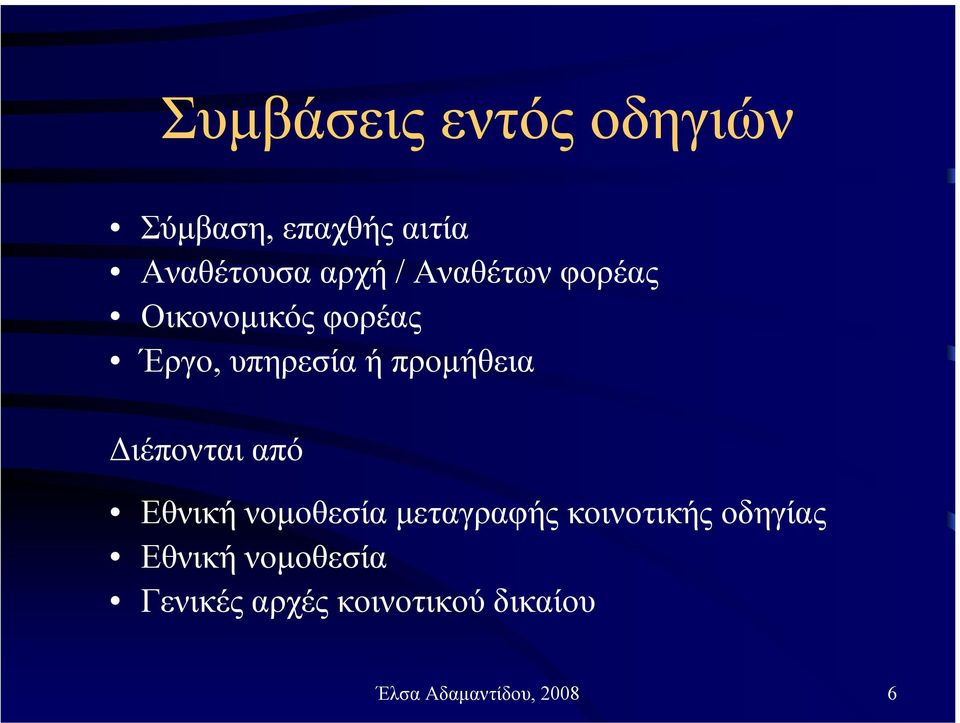 Συμβάσεις εντός οδηγιών

• Σύμβαση, επαχθής αιτία
• Αναθέτουσα αρχή / Αναθέτων φορέας
• Οικονομικός φορέας
• Έργο, υπηρεσία ή προμήθεια

Διέπονται από

• Εθνική νομοθεσία μεταγραφής κοινοτικής οδηγίας
• Εθνική νομοθεσία
• Γενικές αρχές κοινοτικού δικαίου

Έλσα Αδαμαντίδου, 2008

6